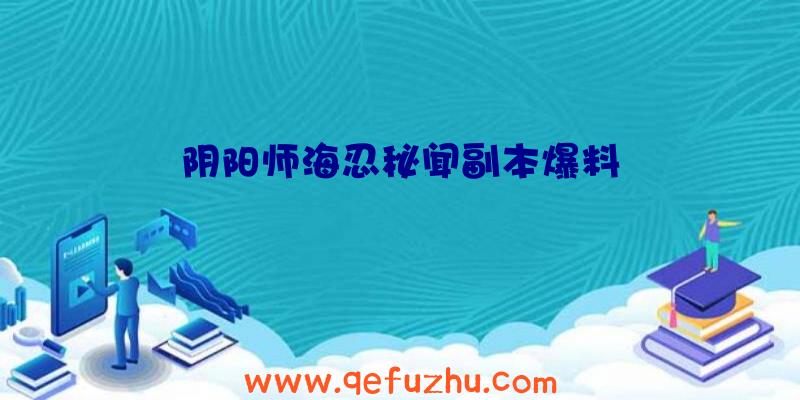 阴阳师海忍秘闻副本爆料

www.qefuzhu.com